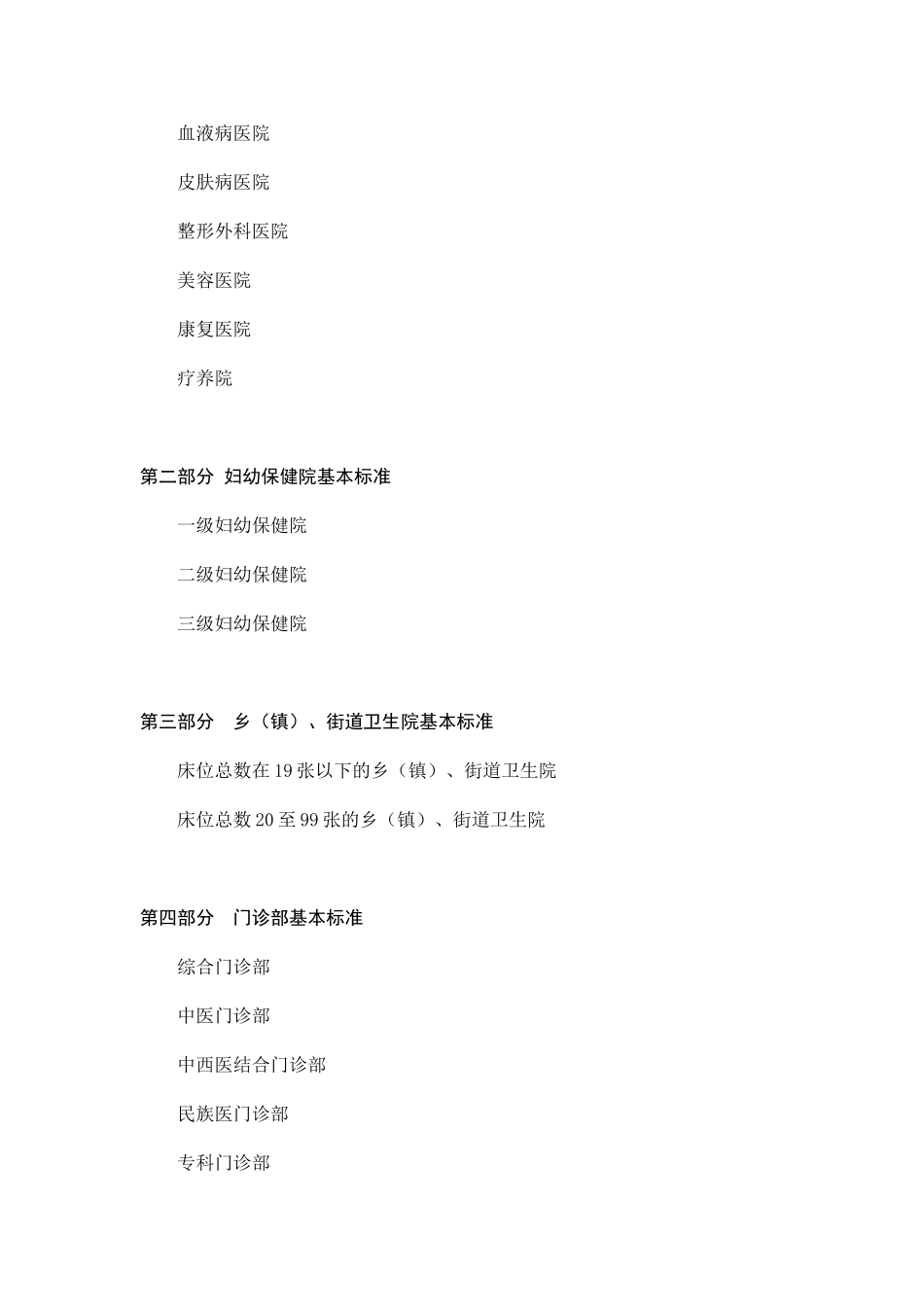 血液病医院

皮肤病医院

整形外科医院

美容医院

康复医院

疗养院

第二部分 妇幼保健院基本标准

一级妇幼保健院

二级妇幼保健院

三级妇幼保健院

第三部分 乡（镇）、街道卫生院基本标准

床位总数在 19 张以下的乡（镇）、街道卫生院

床位总数 20 至 99 张的乡（镇）、街道卫生院

第四部分 门诊部基本标准

综合门诊部

中医门诊部

中西医结合门诊部

民族医门诊部

专科门诊部